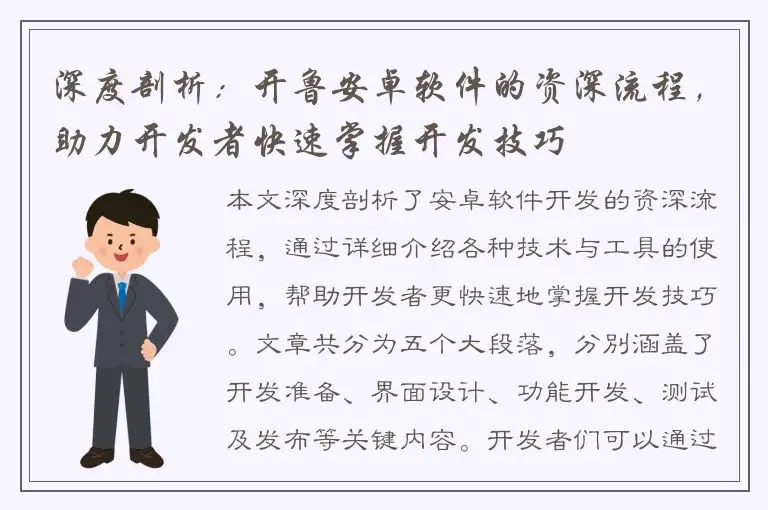 深度剖析：开鲁安卓软件的资深流程，助力开发者快速掌握开发技巧

本文深度剖析了安卓软件开发的资深流程，通过详细介绍各种技术与工具的使用，帮助开发者更快速地掌握开发技巧。文章共分为五个大段落，分别涵盖了开发准备、界面设计、功能开发、测试及发布等关键内容。开发者们可以通过